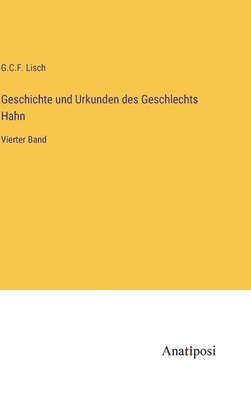 G.C.F. Lisch

Geschichte und Urkunden des Geschlechts Hahn

Vierter Band

Anatiposi